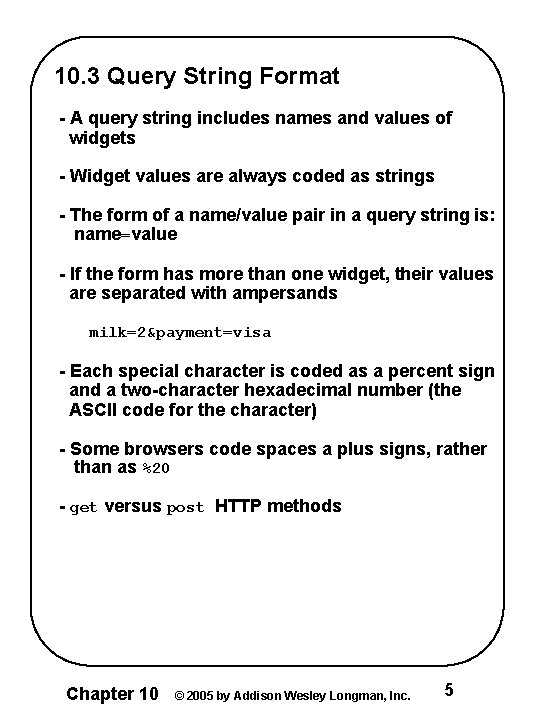 10.3 Query String Format

- A query string includes names and values of widgets

- Widget values are always coded as strings

- The form of a name/value pair in a query string is: name=value

- If the form has more than one widget, their values are separated with ampersands

milk=2&payment=visa

- Each special character is coded as a percent sign and a two-character hexadecimal number (the ASCII code for the character)

- Some browsers code spaces a plus signs, rather than as %20

- get versus post HTTP methods

Chapter 10 © 2005 by Addison Wesley Longman, Inc. 5